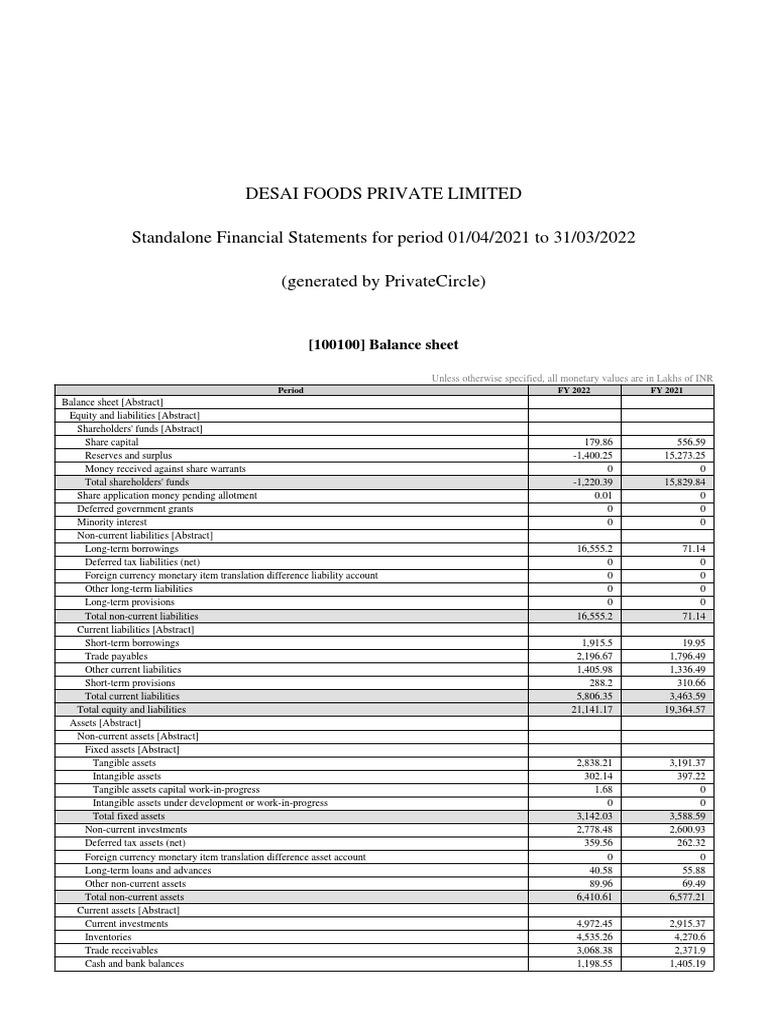 DESAI FOODS PRIVATE LIMITED

Standalone Financial Statements for period 01/04/2021 to 31/03/2022

(generated by PrivateCircle)

[100100] Balance sheet

Unless otherwise specified, all monetary values are in Lakhs of INR

| Period | FY 2022 | FY 2021 |
|---|---|---|
| Balance sheet [Abstract] | | |
| Equity and liabilities [Abstract] | | |
| Shareholders' funds [Abstract] | | |
| Share capital | 179.86 | 556.59 |
| Reserves and surplus | -1,400.25 | 15,273.25 |
| Money received against share warrants | 0 | 0 |
| Total shareholders' funds | -1,220.39 | 15,829.84 |
| Share application money pending allotment | 0.01 | 0 |
| Deferred government grants | 0 | 0 |
| Minority interest | 0 | 0 |
| Non-current liabilities [Abstract] | | |
| Long-term borrowings | 16,555.2 | 71.14 |
| Deferred tax liabilities (net) | 0 | 0 |
| Foreign currency monetary item translation difference liability account | 0 | 0 |
| Other long-term liabilities | 0 | 0 |
| Long-term provisions | 0 | 0 |
| Total non-current liabilities | 16,555.2 | 71.14 |
| Current liabilities [Abstract] | | |
| Short-term borrowings | 1,915.5 | 19.95 |
| Trade payables | 2,196.67 | 1,796.49 |
| Other current liabilities | 1,405.98 | 1,336.49 |
| Short-term provisions | 288.2 | 310.66 |
| Total current liabilities | 5,806.35 | 3,463.59 |
| Total equity and liabilities | 21,141.17 | 19,364.57 |
| Assets [Abstract] | | |
| Non-current assets [Abstract] | | |
| Fixed assets [Abstract] | | |
| Tangible assets | 2,838.21 | 3,191.37 |
| Intangible assets | 302.14 | 397.22 |
| Tangible assets capital work-in-progress | 1.68 | 0 |
| Intangible assets under development or work-in-progress | 0 | 0 |
| Total fixed assets | 3,142.03 | 3,588.59 |
| Non-current investments | 2,778.48 | 2,600.93 |
| Deferred tax assets (net) | 359.56 | 262.32 |
| Foreign currency monetary item translation difference asset account | 0 | 0 |
| Long-term loans and advances | 40.58 | 55.88 |
| Other non-current assets | 89.96 | 69.49 |
| Total non-current assets | 6,410.61 | 6,577.21 |
| Current assets [Abstract] | | |
| Current investments | 4,972.45 | 2,915.37 |
| Inventories | 4,535.26 | 4,270.6 |
| Trade receivables | 3,068.38 | 2,371.9 |
| Cash and bank balances | 1,198.55 | 1,405.19 |